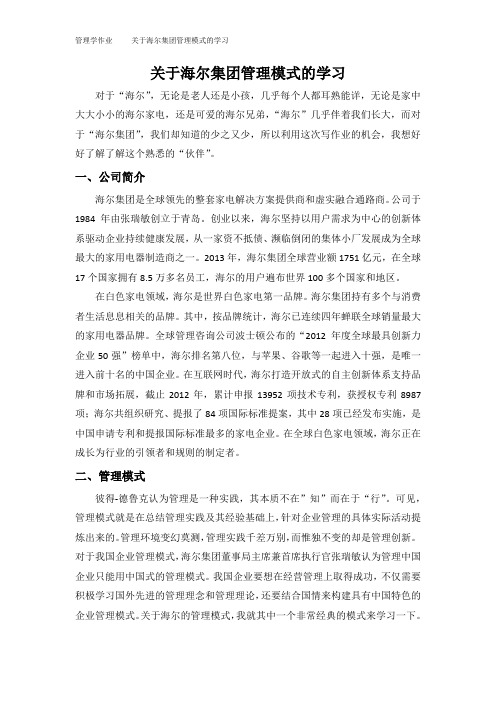 管理学作业　　关于海尔集团管理模式的学习

关于海尔集团管理模式的学习

对于“海尔”，无论是老人还是小孩，几乎每个人都耳熟能详，无论是家中大大小小的海尔家电，还是可爱的海尔兄弟，“海尔”几乎伴着我们长大，而对于“海尔集团”，我们却知道的少之又少，所以利用这次写作业的机会，我想好好了解了解这个熟悉的“伙伴”。

一、公司简介

海尔集团是全球领先的整套家电解决方案提供商和虚实融合通路商。公司于1984 年由张瑞敏创立于青岛。创业以来，海尔坚持以用户需求为中心的创新体系驱动企业持续健康发展，从一家资不抵债、濒临倒闭的集体小厂发展成为全球最大的家用电器制造商之一。2013 年，海尔集团全球营业额 1751 亿元，在全球 17 个国家拥有 8.5 万多名员工，海尔的用户遍布世界 100 多个国家和地区。

在白色家电领域，海尔是世界白色家电第一品牌。海尔集团持有多个与消费者生活息息相关的品牌。其中，按品牌统计，海尔已连续四年蝉联全球销量最大的家用电器品牌。全球管理咨询公司波士顿公布的“2012 年度全球最具创新力企业 50 强”榜单中，海尔排名第八位，与苹果、谷歌等一起进入十强，是唯一进入前十名的中国企业。在互联网时代，海尔打造开放式的自主创新体系支持品牌和市场拓展，截止 2012 年，累计申报 13952 项技术专利，获授权专利 8987 项；海尔共组织研究、提报了 84 项国际标准提案，其中 28 项已经发布实施，是中国申请专利和提报国际标准最多的家电企业。在全球白色家电领域，海尔正在成长为行业的引领者和规则的制定者。

二、管理模式

彼得-德鲁克认为管理是一种实践，其本质不在”知”而在于“行”。可见，管理模式就是在总结管理实践及其经验基础上，针对企业管理的具体实际活动提炼出来的。管理环境变幻莫测，管理实践千差万别，而惟独不变的却是管理创新。对于我国企业管理模式，海尔集团董事局主席兼首席执行官张瑞敏认为管理中国企业只能用中国式的管理模式。我国企业要想在经营管理上取得成功，不仅需要积极学习国外先进的管理理念和管理理论，还要结合国情来构建具有中国特色的企业管理模式。关于海尔的管理模式，我就其中一个非常经典的模式来学习一下。